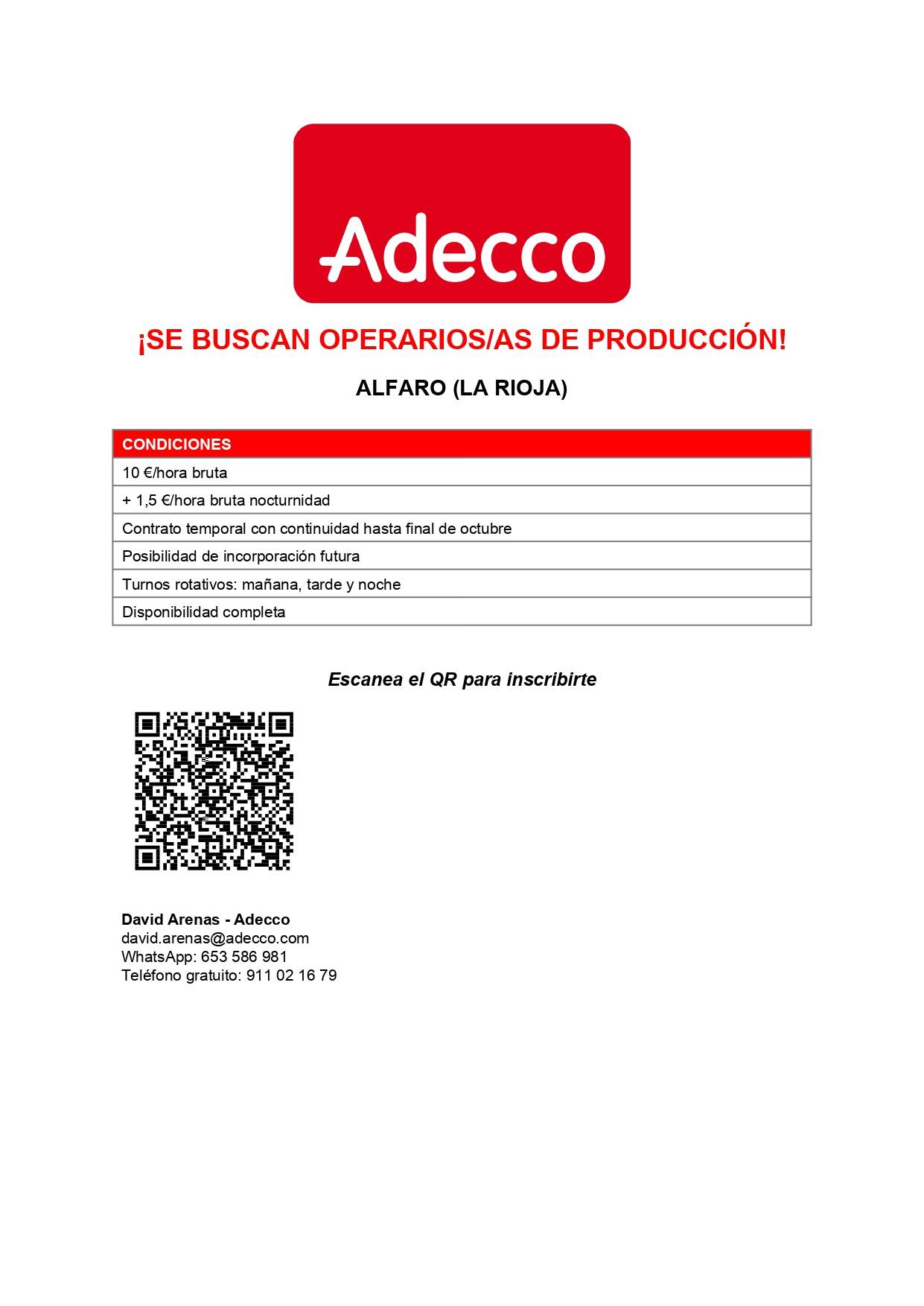 Adecco

¡SE BUSCAN OPERARIOS/AS DE PRODUCCIÓN!

ALFARO (LA RIOJA)

| CONDICIONES |
|---|
| 10 €/hora bruta |
| + 1,5 €/hora bruta nocturnidad |
| Contrato temporal con continuidad hasta final de octubre |
| Posibilidad de incorporación futura |
| Turnos rotativos: mañana, tarde y noche |
| Disponibilidad completa |

Escanea el QR para inscribirte

David Arenas - Adecco
david.arenas@adecco.com
WhatsApp: 653 586 981
Teléfono gratuito: 911 02 16 79